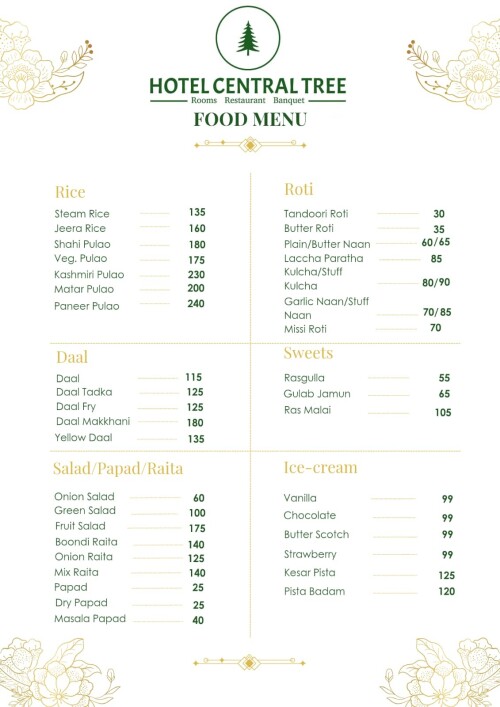 HOTEL CENTRAL TREE
Rooms Restaurant Banquet
FOOD MENU

Rice

| | |
|---|---|
| Steam Rice | 135 |
| Jeera Rice | 160 |
| Shahi Pulao | 180 |
| Veg. Pulao | 175 |
| Kashmiri Pulao | 230 |
| Matar Pulao | 200 |
| Paneer Pulao | 240 |

Daal

| | |
|---|---|
| Daal | 115 |
| Daal Tadka | 125 |
| Daal Fry | 125 |
| Daal Makkhani | 180 |
| Yellow Daal | 135 |

Salad/Papad/Raita

| | |
|---|---|
| Onion Salad | 60 |
| Green Salad | 100 |
| Fruit Salad | 175 |
| Boondi Raita | 140 |
| Onion Raita | 125 |
| Mix Raita | 140 |
| Papad | 25 |
| Dry Papad | 25 |
| Masala Papad | 40 |

Roti

| | |
|---|---|
| Tandoori Roti | 30 |
| Butter Roti | 35 |
| Plain/Butter Naan | 60/65 |
| Laccha Paratha | 85 |
| Kulcha/Stuff Kulcha | 80/90 |
| Garlic Naan/Stuff Naan | 70/85 |
| Missi Roti | 70 |

Sweets

| | |
|---|---|
| Rasgulla | 55 |
| Gulab Jamun | 65 |
| Ras Malai | 105 |

Ice-cream

| | |
|---|---|
| Vanilla | 99 |
| Chocolate | 99 |
| Butter Scotch | 99 |
| Strawberry | 99 |
| Kesar Pista | 125 |
| Pista Badam | 120 |